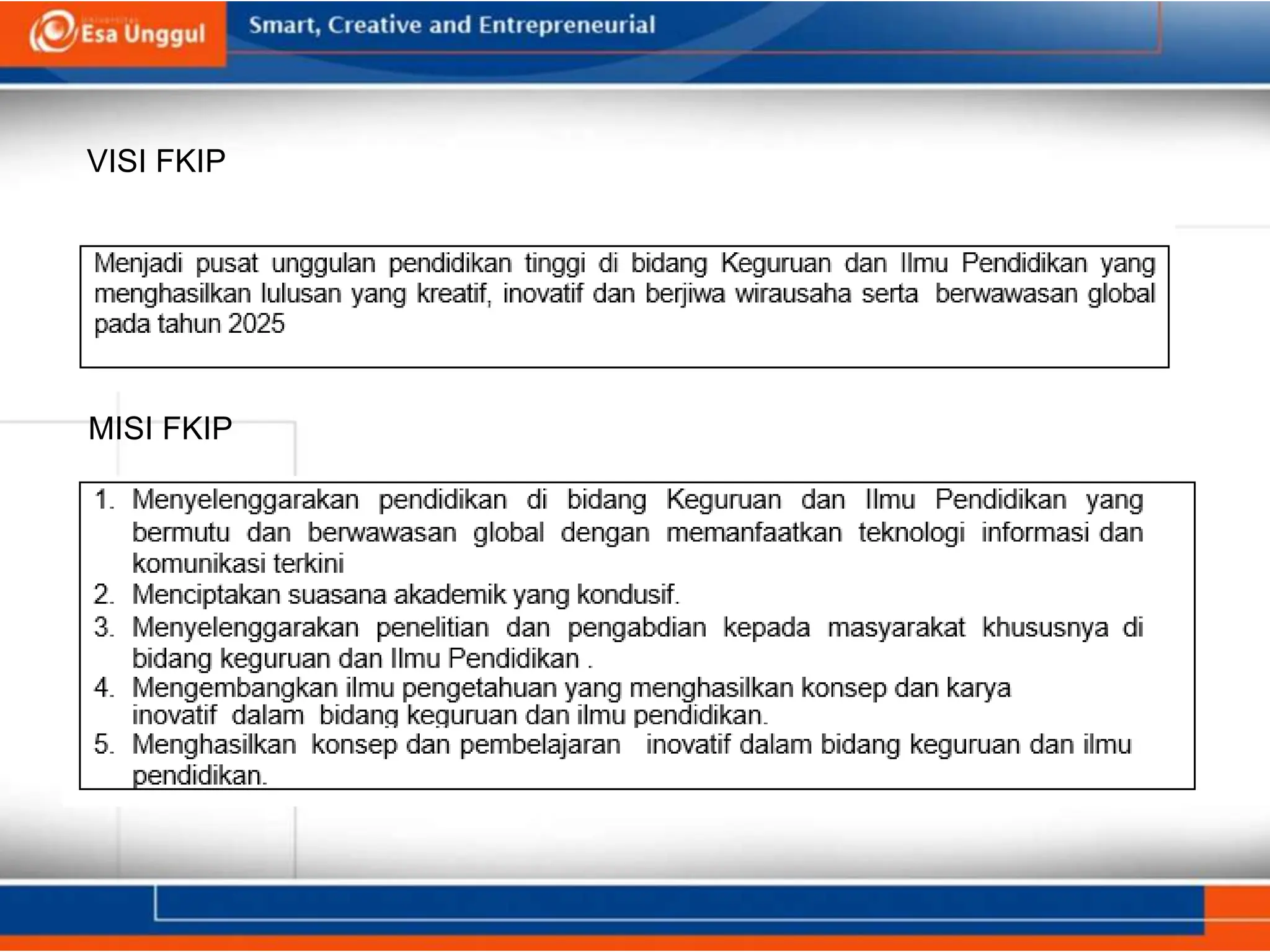 Esa Unggul

Smart, Creative and Entrepreneurial

VISI FKIP

Menjadi pusat unggulan pendidikan tinggi di bidang Keguruan dan Ilmu Pendidikan yang menghasilkan lulusan yang kreatif, inovatif dan berjiwa wirausaha serta berwawasan global pada tahun 2025

MISI FKIP

1. Menyelenggarakan pendidikan di bidang Keguruan dan Ilmu Pendidikan yang bermutu dan berwawasan global dengan memanfaatkan teknologi informasi dan komunikasi terkini
2. Menciptakan suasana akademik yang kondusif.
3. Menyelenggarakan penelitian dan pengabdian kepada masyarakat khususnya di bidang keguruan dan Ilmu Pendidikan .
4. Mengembangkan ilmu pengetahuan yang menghasilkan konsep dan karya inovatif dalam bidang keguruan dan ilmu pendidikan.
5. Menghasilkan konsep dan pembelajaran inovatif dalam bidang keguruan dan ilmu pendidikan.